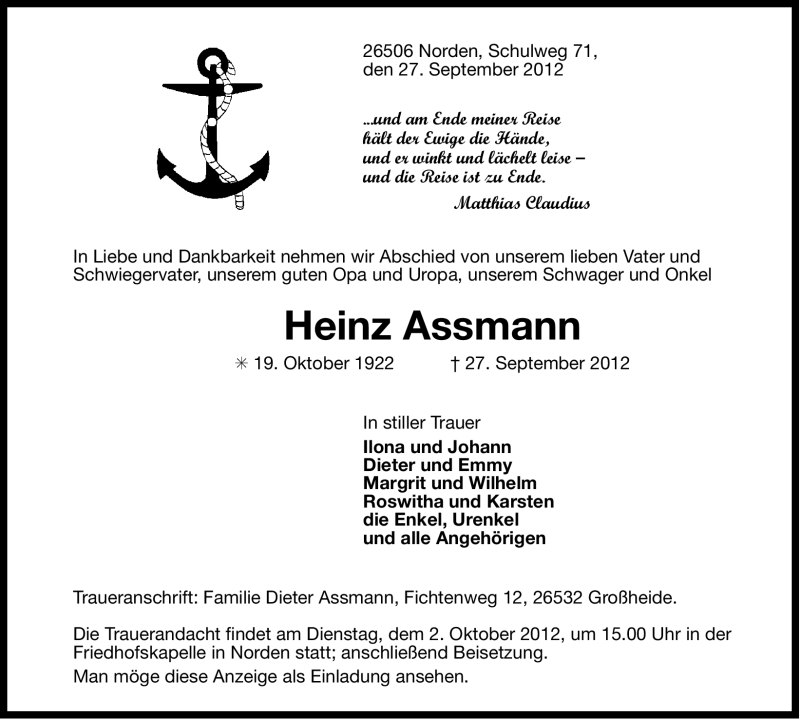 26506 Norden, Schulweg 71,
den 27. September 2012

...und am Ende meiner Reise
hält der Ewige die Hände,
und er winkt und lächelt leise –
und die Reise ist zu Ende.
Matthias Claudius

In Liebe und Dankbarkeit nehmen wir Abschied von unserem lieben Vater und Schwiegervater, unserem guten Opa und Uropa, unserem Schwager und Onkel

Heinz Assmann

✳ 19. Oktober 1922 † 27. September 2012

In stiller Trauer
Ilona und Johann
Dieter und Emmy
Margrit und Wilhelm
Roswitha und Karsten
die Enkel, Urenkel
und alle Angehörigen

Traueranschrift: Familie Dieter Assmann, Fichtenweg 12, 26532 Großheide.

Die Trauerandacht findet am Dienstag, dem 2. Oktober 2012, um 15.00 Uhr in der Friedhofskapelle in Norden statt; anschließend Beisetzung.

Man möge diese Anzeige als Einladung ansehen.